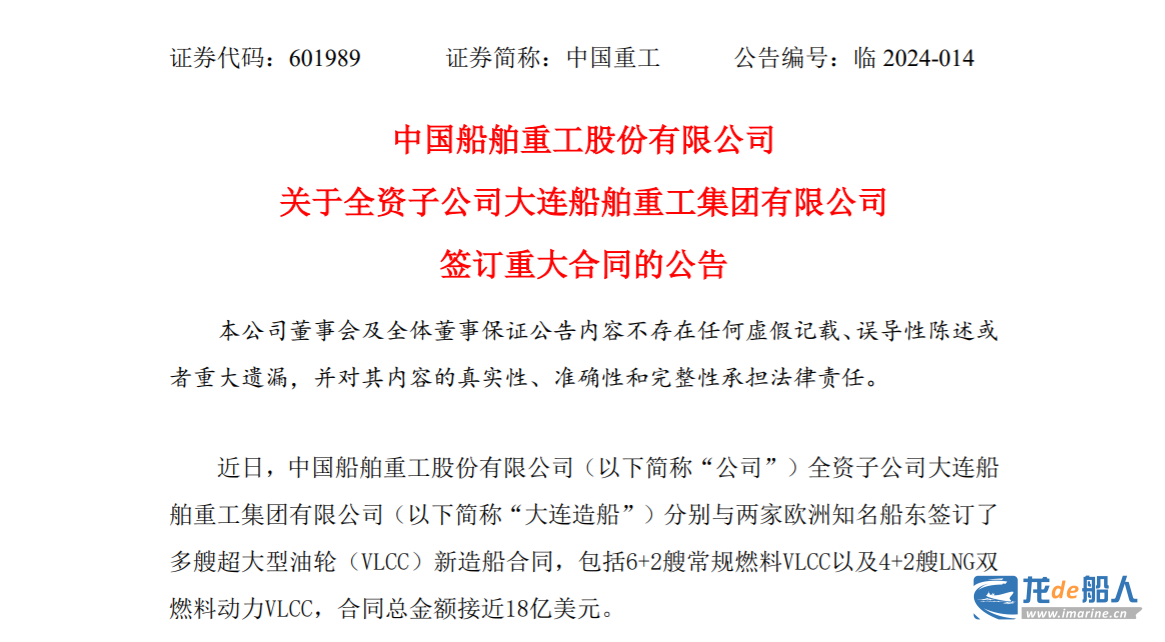 证券代码：601989 证券简称：中国重工 公告编号：临2024-014

中国船舶重工股份有限公司
关于全资子公司大连船舶重工集团有限公司
签订重大合同的公告

本公司董事会及全体董事保证公告内容不存在任何虚假记载、误导性陈述或者重大遗漏，并对其内容的真实性、准确性和完整性承担法律责任。

近日，中国船舶重工股份有限公司（以下简称“公司”）全资子公司大连船舶重工集团有限公司（以下简称“大连造船”）分别与两家欧洲知名船东签订了多艘超大型油轮（VLCC）新造船合同，包括6+2艘常规燃料VLCC以及4+2艘LNG双燃料动力VLCC，合同总金额接近18亿美元。

龙de船人
www.imarine.cn